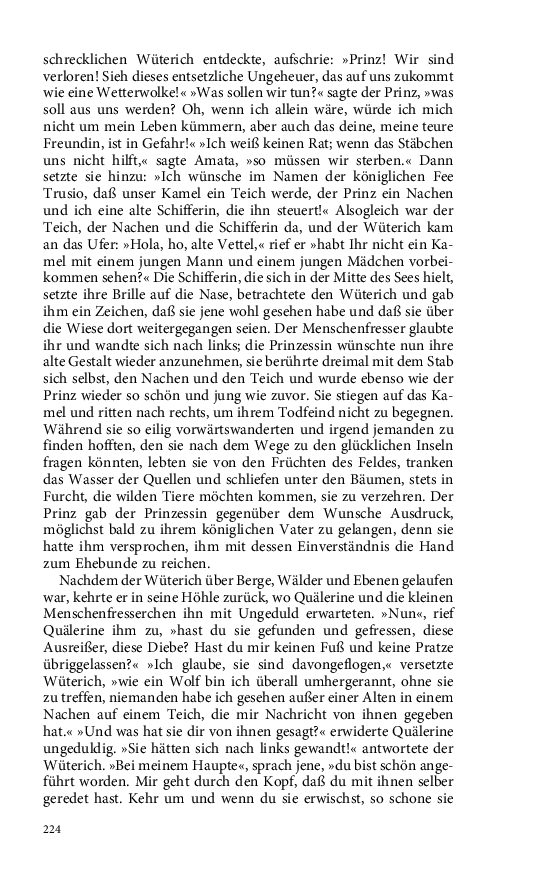 schrecklichen Wüterich entdeckte, aufschrie: »Prinz! Wir sind verloren! Sieh dieses entsetzliche Ungeheuer, das auf uns zukommt wie eine Wetterwolke!« »Was sollen wir tun?« sagte der Prinz, »was soll aus uns werden? Oh, wenn ich allein wäre, würde ich mich nicht um mein Leben kümmern, aber auch das deine, meine teure Freundin, ist in Gefahr!« »Ich weiß keinen Rat; wenn das Stäbchen uns nicht hilft,« sagte Amata, »so müssen wir sterben.« Dann setzte sie hinzu: »Ich wünsche im Namen der königlichen Fee Trusio, daß unser Kamel ein Teich werde, der Prinz ein Nachen und ich eine alte Schifferin, die ihn steuert!« Alsogleich war der Teich, der Nachen und die Schifferin da, und der Wüterich kam an das Ufer: »Hola, ho, alte Vettel,« rief er »habt Ihr nicht ein Kamel mit einem jungen Mann und einem jungen Mädchen vorbeikommen sehen?« Die Schifferin, die sich in der Mitte des Sees hielt, setzte ihre Brille auf die Nase, betrachtete den Wüterich und gab ihm ein Zeichen, daß sie jene wohl gesehen habe und daß sie über die Wiese dort weitergegangen seien. Der Menschenfresser glaubte ihr und wandte sich nach links; die Prinzessin wünschte nun ihre alte Gestalt wieder anzunehmen, sie berührte dreimal mit dem Stab sich selbst, den Nachen und den Teich und wurde ebenso wie der Prinz wieder so schön und jung wie zuvor. Sie stiegen auf das Kamel und ritten nach rechts, um ihrem Todfeind nicht zu begegnen. Während sie so eilig vorwärtswanderten und irgend jemanden zu finden hofften, den sie nach dem Wege zu den glücklichen Inseln fragen könnten, lebten sie von den Früchten des Feldes, tranken das Wasser der Quellen und schliefen unter den Bäumen, stets in Furcht, die wilden Tiere möchten kommen, sie zu verzehren. Der Prinz gab der Prinzessin gegenüber dem Wunsche Ausdruck, möglichst bald zu ihrem königlichen Vater zu gelangen, denn sie hatte ihm versprochen, ihm mit dessen Einverständnis die Hand zum Ehebunde zu reichen.

Nachdem der Wüterich über Berge, Wälder und Ebenen gelaufen war, kehrte er in seine Höhle zurück, wo Quälerine und die kleinen Menschenfresserchen ihn mit Ungeduld erwarteten. »Nun«, rief Quälerine ihm zu, »hast du sie gefunden und gefressen, diese Ausreißer, diese Diebe? Hast du mir keinen Fuß und keine Pratze übriggelassen?« »Ich glaube, sie sind davongeflogen,« versetzte Wüterich, »wie ein Wolf bin ich überall umhergerannt, ohne sie zu treffen, niemanden habe ich gesehen außer einer Alten in einem Nachen auf einem Teich, die mir Nachricht von ihnen gegeben hat.« »Und was hat sie dir von ihnen gesagt?« erwiderte Quälerine ungeduldig. »Sie hätten sich nach links gewandt!« antwortete der Wüterich. »Bei meinem Haupte«, sprach jene, »du bist schön angeführt worden. Mir geht durch den Kopf, daß du mit ihnen selber geredet hast. Kehr um und wenn du sie erwischst, so schone sie

224